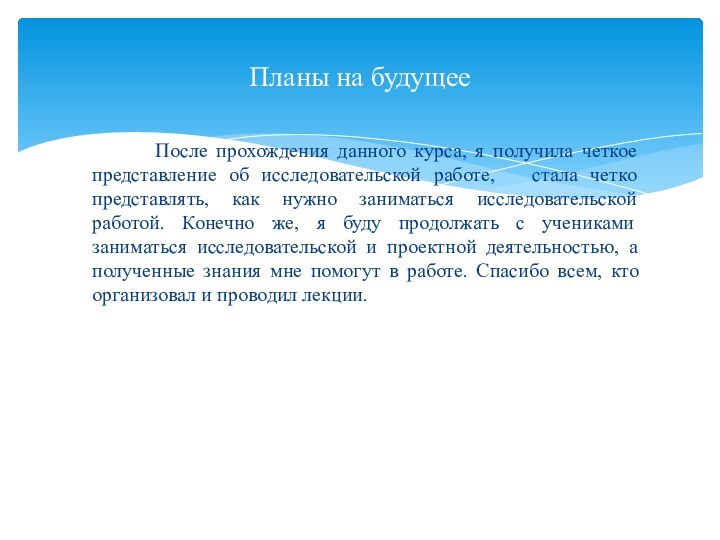 Планы на будущее

После прохождения данного курса, я получила четкое представление об исследовательской работе, стала четко представлять, как нужно заниматься исследовательской работой. Конечно же, я буду продолжать с учениками заниматься исследовательской и проектной деятельностью, а полученные знания мне помогут в работе. Спасибо всем, кто организовал и проводил лекции.